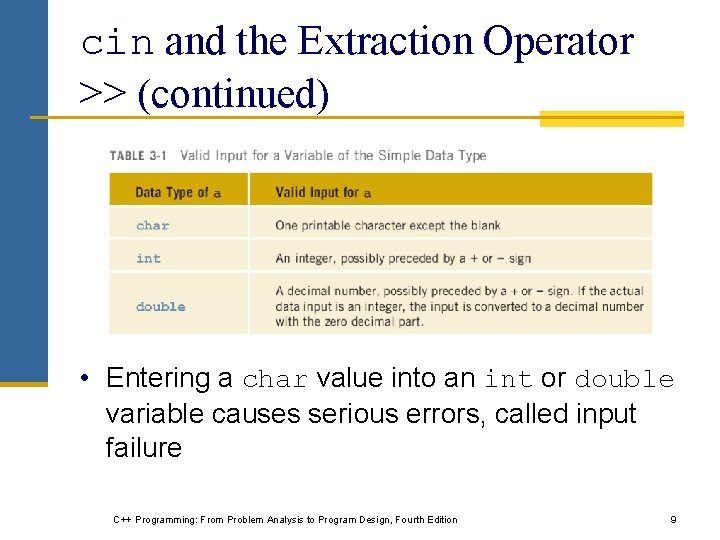 cin and the Extraction Operator >> (continued)

TABLE 3-1 Valid Input for a Variable of the Simple Data Type

| Data Type of a | Valid Input for a |
|---|---|
| char | One printable character except the blank |
| int | An integer, possibly preceded by a + or − sign |
| double | A decimal number, possibly preceded by a + or − sign. If the actual data input is an integer, the input is converted to a decimal number with the zero decimal part. |

• Entering a char value into an int or double variable causes serious errors, called input failure

C++ Programming: From Problem Analysis to Program Design, Fourth Edition

9